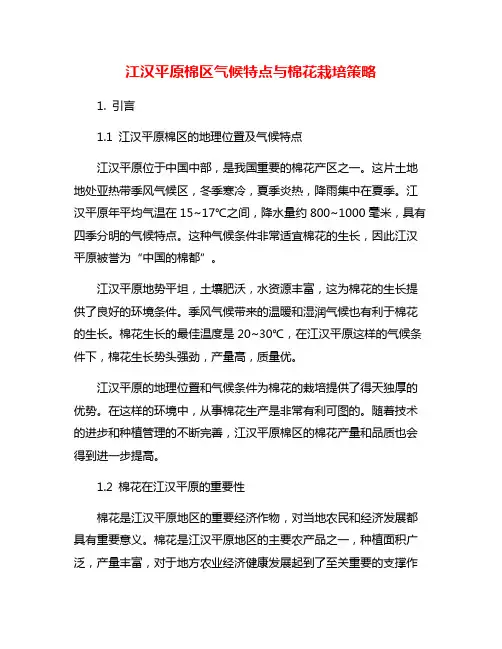 江汉平原棉区气候特点与棉花栽培策略

1. 引言

1.1 江汉平原棉区的地理位置及气候特点

江汉平原位于中国中部，是我国重要的棉花产区之一。这片土地地处亚热带季风气候区，冬季寒冷，夏季炎热，降雨集中在夏季。江汉平原年平均气温在 15~17℃之间，降水量约 800~1000 毫米，具有四季分明的气候特点。这种气候条件非常适宜棉花的生长，因此江汉平原被誉为“中国的棉都”。

江汉平原地势平坦，土壤肥沃，水资源丰富，这为棉花的生长提供了良好的环境条件。季风气候带来的温暖和湿润气候也有利于棉花的生长。棉花生长的最佳温度是 20~30℃，在江汉平原这样的气候条件下，棉花生长势头强劲，产量高，质量优。

江汉平原的地理位置和气候条件为棉花的栽培提供了得天独厚的优势。在这样的环境中，从事棉花生产是非常有利可图的。随着技术的进步和种植管理的不断完善，江汉平原棉区的棉花产量和品质也会得到进一步提高。

1.2 棉花在江汉平原的重要性

棉花是江汉平原地区的重要经济作物，对当地农民和经济发展都具有重要意义。棉花是江汉平原地区的主要农产品之一，种植面积广泛，产量丰富，对于地方农业经济健康发展起到了至关重要的支撑作